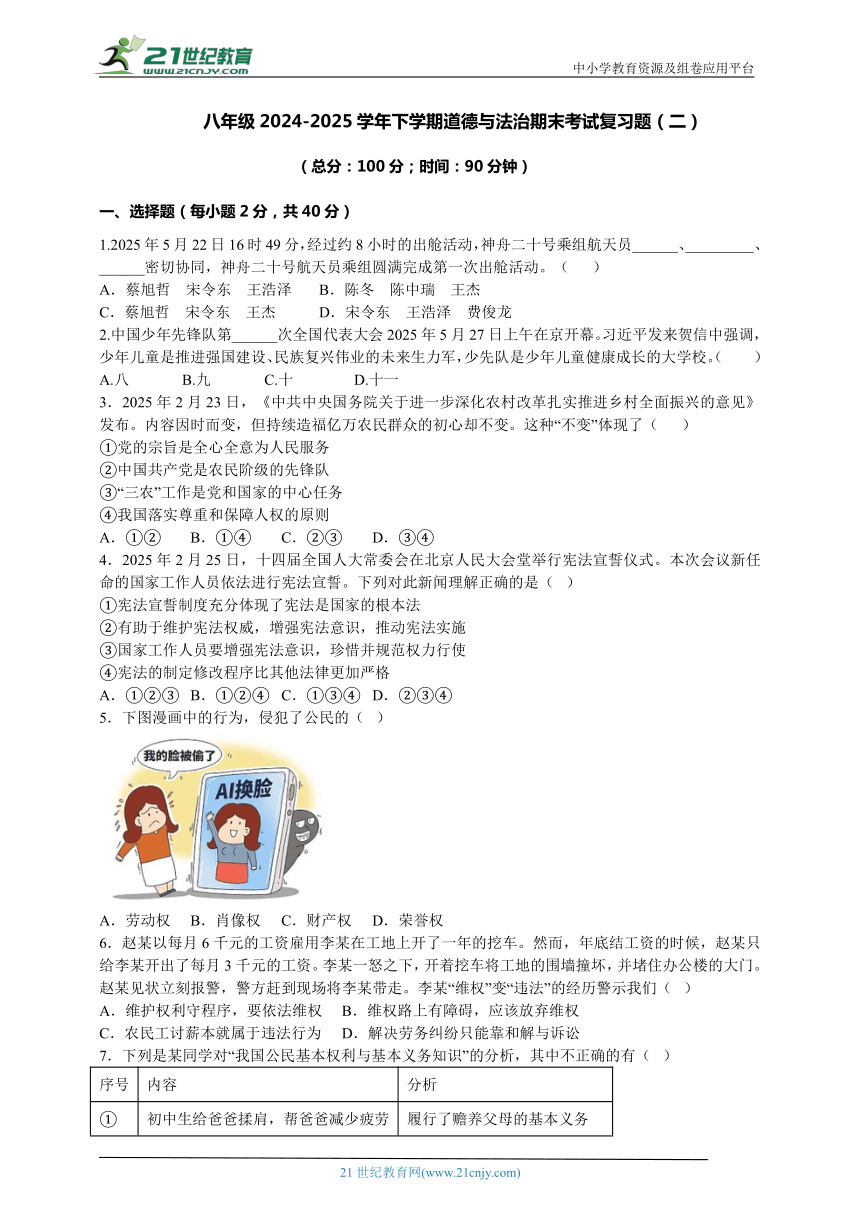 21世纪教育 www.21cnjy.com

中小学教育资源及组卷应用平台

八年级 2024-2025 学年下学期道德与法治期末考试复习题（二）

（总分：100 分；时间：90 分钟）

一、选择题（每小题 2 分，共 40 分）

1.2025 年 5 月 22 日 16 时 49 分，经过约 8 小时的出舱活动，神舟二十号乘组航天员______、_________、______密切协同，神舟二十号航天员乘组圆满完成第一次出舱活动。（　　）
A．蔡旭哲　宋令东　王浩泽　　B．陈冬　陈中瑞　王杰
C．蔡旭哲　宋令东　王杰　　　D．宋令东　王浩泽　费俊龙

2.中国少年先锋队第______次全国代表大会 2025 年 5 月 27 日上午在京开幕。习近平发来贺信中强调，少年儿童是推进强国建设、民族复兴伟业的未来生力军，少先队是少年儿童健康成长的大学校。（　　）
A.八　　B.九　　C.十　　D.十一

3．2025 年 2 月 23 日，《中共中央国务院关于进一步深化农村改革扎实推进乡村全面振兴的意见》发布。内容因时而变，但持续造福亿万农民群众的初心却不变。这种“不变”体现了（　　）
①党的宗旨是全心全意为人民服务
②中国共产党是农民阶级的先锋队
③“三农”工作是党和国家的中心任务
④我国落实尊重和保障人权的原则
A．①②　　B．①④　　C．②③　　D．③④

4．2025 年 2 月 25 日，十四届全国人大常委会在北京人民大会堂举行宪法宣誓仪式。本次会议新任命的国家工作人员依法进行宪法宣誓。下列对此新闻理解正确的是（　）
①宪法宣誓制度充分体现了宪法是国家的根本法
②有助于维护宪法权威，增强宪法意识，推动宪法实施
③国家工作人员要增强宪法意识，珍惜并规范权力行使
④宪法的制定修改程序比其他法律更加严格
A．①②③　B．①②④　C．①③④　D．②③④

5．下图漫画中的行为，侵犯了公民的（　）

我的脸被偷了

AI换脸

A．劳动权　B．肖像权　C．财产权　D．荣誉权

6．赵某以每月 6 千元的工资雇用李某在工地上开了一年的挖车。然而，年底结工资的时候，赵某只给李某开出了每月 3 千元的工资。李某一怒之下，开着挖车将工地的围墙撞坏，并堵住办公楼的大门。赵某见状立刻报警，警方赶到现场将李某带走。李某“维权”变“违法”的经历警示我们（　）
A．维护权利守程序，要依法维权　B．维权路上有障碍，应该放弃维权
C．农民工讨薪本就属于违法行为　D．解决劳务纠纷只能靠和解与诉讼

7．下列是某同学对“我国公民基本权利与基本义务知识”的分析，其中不正确的有（　）

| 序号 | 内容 | 分析 |
|---|---|---|
| ① | 初中生给爸爸揉肩，帮爸爸减少疲劳 | 履行了赡养父母的基本义务 |

21 世纪教育网(www.21cnjy.com)